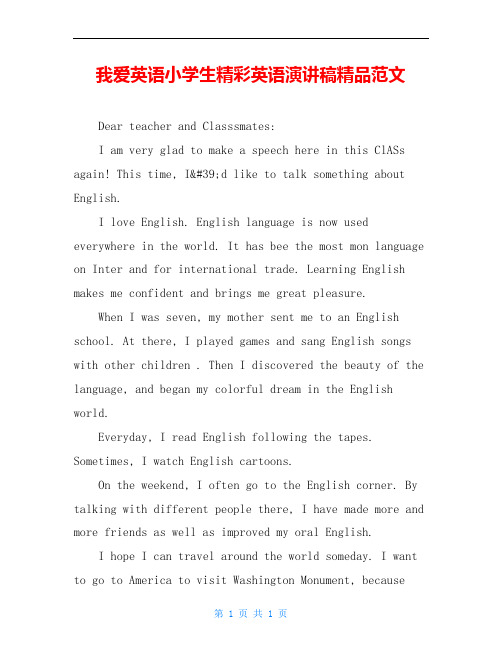 我爱英语小学生精彩英语演讲稿精品范文

Dear teacher and Classsmates:

I am very glad to make a speech here in this ClASs again! This time, I&#39;d like to talk something about English.

I love English. English language is now used everywhere in the world. It has bee the most mon language on Inter and for international trade. Learning English makes me confident and brings me great pleasure.

When I was seven, my mother sent me to an English school. At there, I played games and sang English songs with other children . Then I discovered the beauty of the language, and began my colorful dream in the English world.

Everyday, I read English following the tapes. Sometimes, I watch English cartoons.

On the weekend, I often go to the English corner. By talking with different people there, I have made more and more friends as well as improved my oral English.

I hope I can travel around the world someday. I want to go to America to visit Washington Monument, because

第 1 页 共 1 页